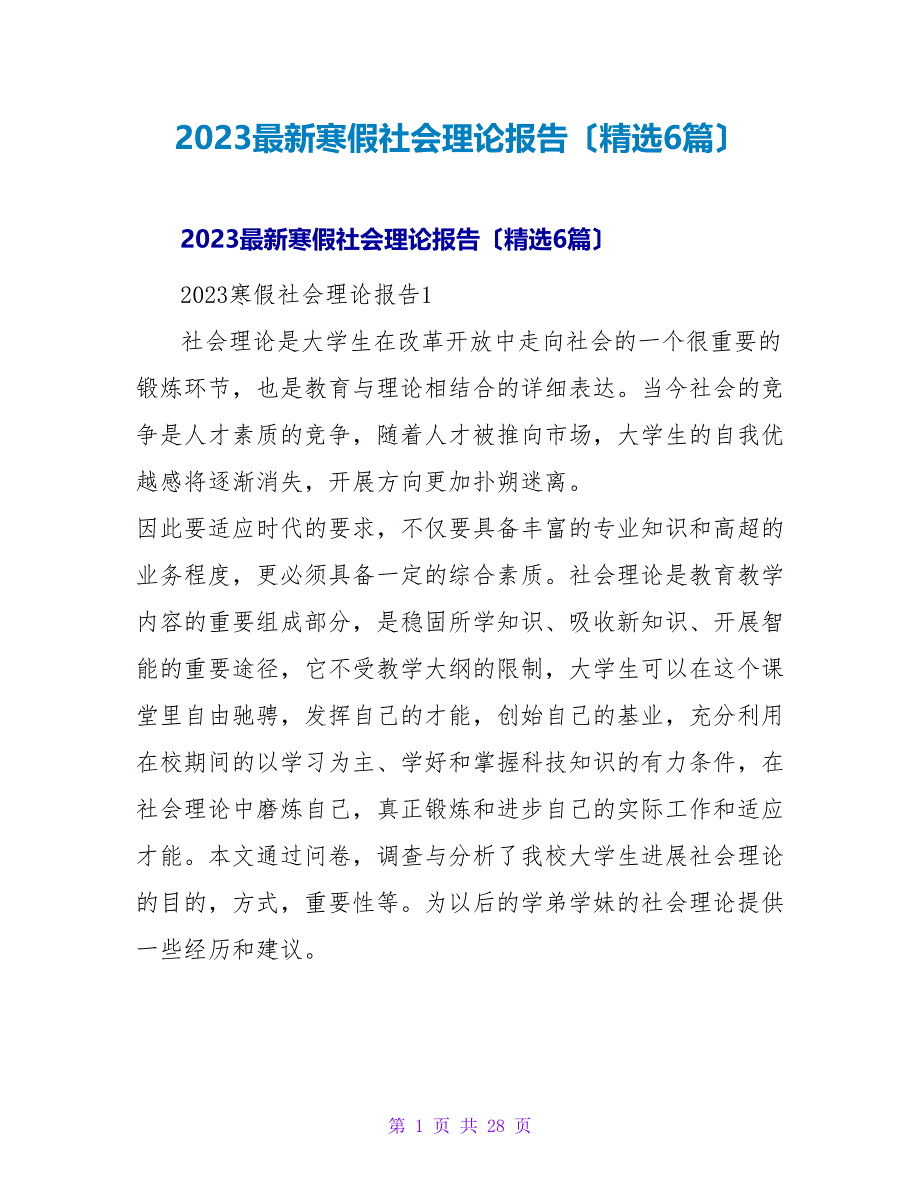 2023最新寒假社会理论报告〔精选6篇〕

2023最新寒假社会理论报告〔精选6篇〕

2023寒假社会理论报告1

社会理论是大学生在改革开放中走向社会的一个很重要的锻炼环节，也是教育与理论相结合的详细表达。当今社会的竞争是人才素质的竞争，随着人才被推向市场，大学生的自我优越感将逐渐消失，开展方向更加扑朔迷离。

因此要适应时代的要求，不仅要具备丰富的专业知识和高超的业务程度，更必须具备一定的综合素质。社会理论是教育教学内容的重要组成部分，是稳固所学知识、吸收新知识、开展智能的重要途径，它不受教学大纲的限制，大学生可以在这个课堂里自由驰骋，发挥自己的才能，创始自己的基业，充分利用在校期间的以学习为主、学好和掌握科技知识的有力条件，在社会理论中磨炼自己，真正锻炼和进步自己的实际工作和适应才能。本文通过问卷，调查与分析了我校大学生进展社会理论的目的，方式，重要性等。为以后的学弟学妹的社会理论提供一些经历和建议。

第 1 页 共 28 页